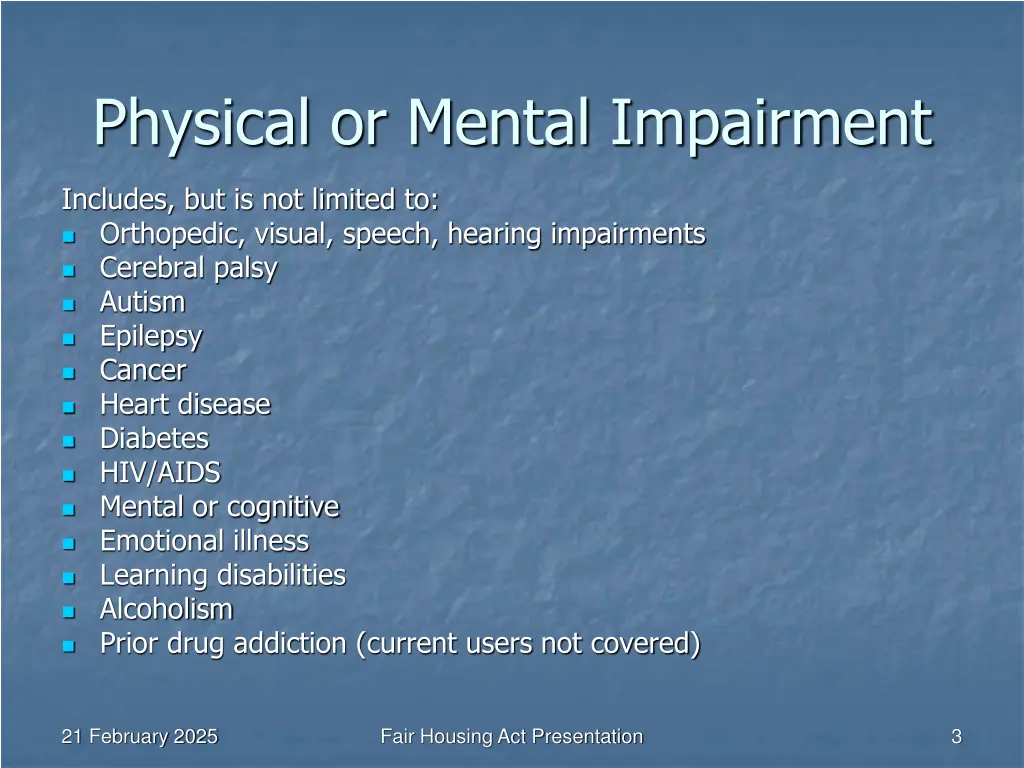 Physical or Mental Impairment

Includes, but is not limited to:

- Orthopedic, visual, speech, hearing impairments
- Cerebral palsy
- Autism
- Epilepsy
- Cancer
- Heart disease
- Diabetes
- HIV/AIDS
- Mental or cognitive
- Emotional illness
- Learning disabilities
- Alcoholism
- Prior drug addiction (current users not covered)

21 February 2025

Fair Housing Act Presentation

3